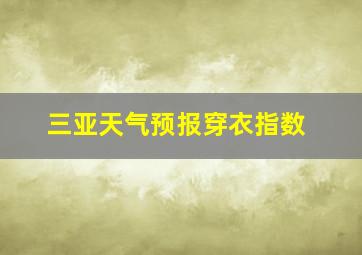 三亚天气预报穿衣指数